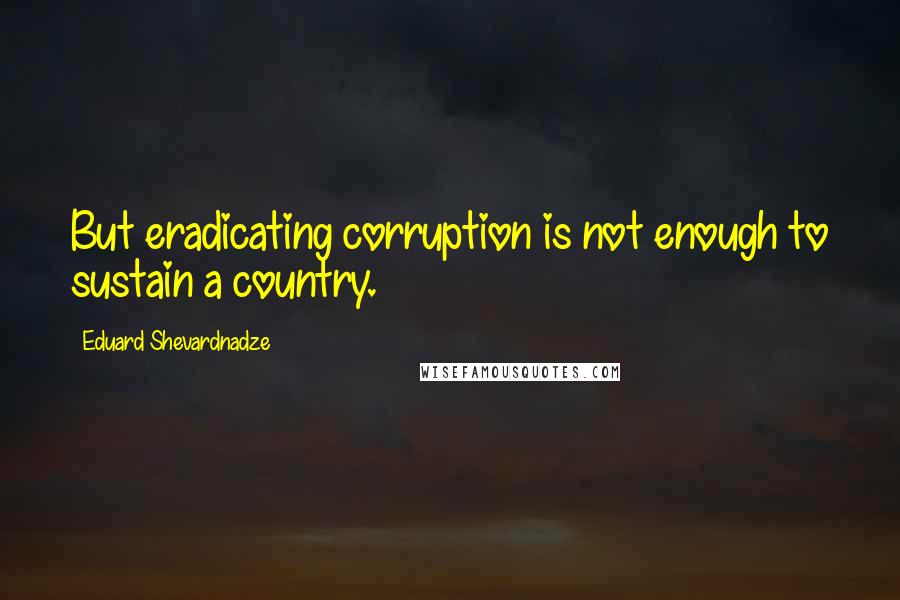 But eradicating corruption is not enough to sustain a country.

Eduard Shevardnadze

WISEFAMOUSQUOTES.COM